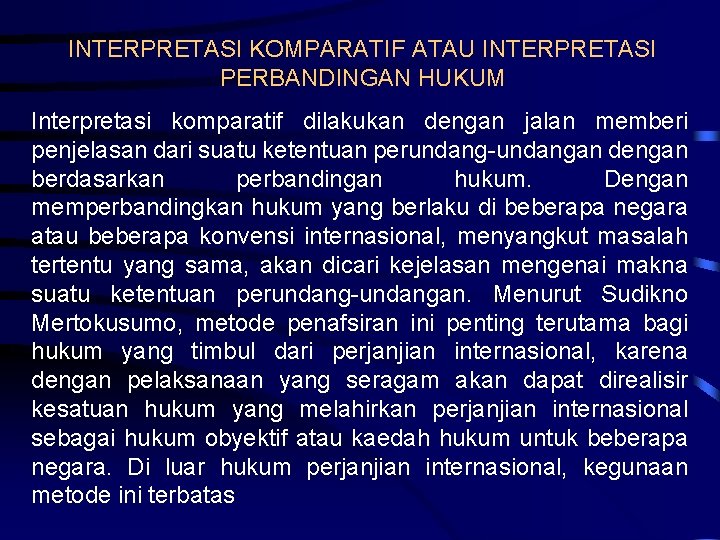 INTERPRETASI KOMPARATIF ATAU INTERPRETASI PERBANDINGAN HUKUM

Interpretasi komparatif dilakukan dengan jalan memberi penjelasan dari suatu ketentuan perundang-undangan dengan berdasarkan perbandingan hukum. Dengan memperbandingkan hukum yang berlaku di beberapa negara atau beberapa konvensi internasional, menyangkut masalah tertentu yang sama, akan dicari kejelasan mengenai makna suatu ketentuan perundang-undangan. Menurut Sudikno Mertokusumo, metode penafsiran ini penting terutama bagi hukum yang timbul dari perjanjian internasional, karena dengan pelaksanaan yang seragam akan dapat direalisir kesatuan hukum yang melahirkan perjanjian internasional sebagai hukum obyektif atau kaedah hukum untuk beberapa negara. Di luar hukum perjanjian internasional, kegunaan metode ini terbatas